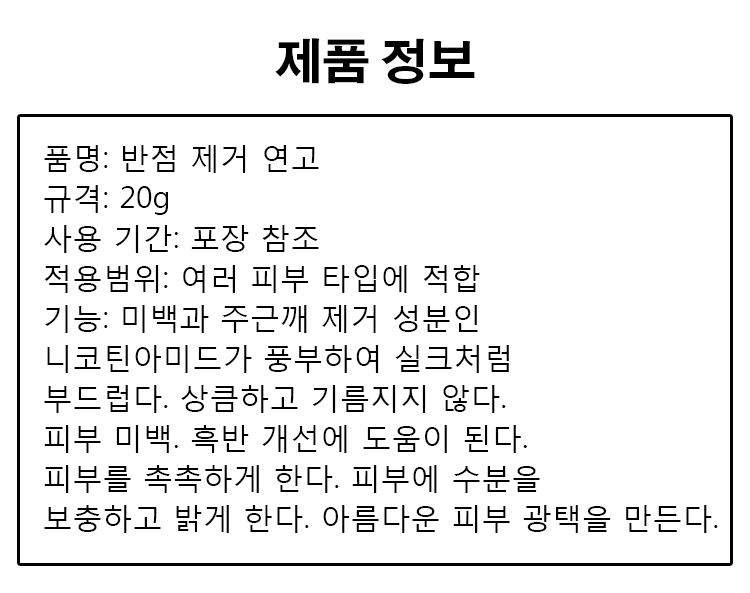 제품 정보

품명: 반점 제거 연고
규격: 20g
사용 기간: 포장 참조
적용범위: 여러 피부 타입에 적합
기능: 미백과 주근깨 제거 성분인 니코틴아미드가 풍부하여 실크처럼 부드럽다. 상큼하고 기름지지 않다. 피부 미백. 흑반 개선에 도움이 된다. 피부를 촉촉하게 한다. 피부에 수분을 보충하고 밝게 한다. 아름다운 피부 광택을 만든다.